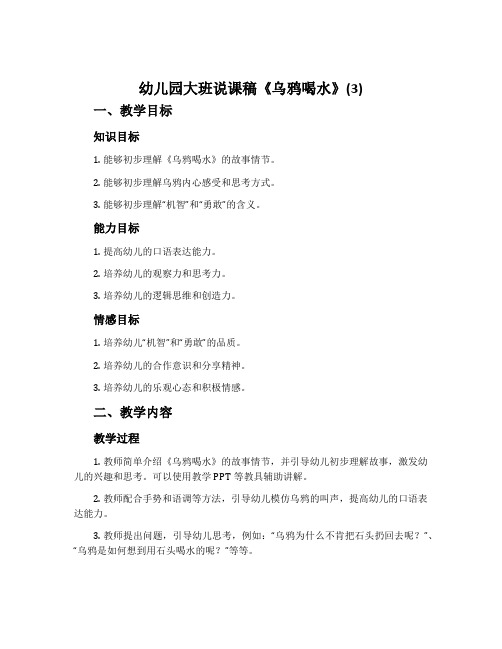 幼儿园大班说课稿《乌鸦喝水》(3)

一、教学目标

知识目标

1. 能够初步理解《乌鸦喝水》的故事情节。

2. 能够初步理解乌鸦内心感受和思考方式。

3. 能够初步理解“机智”和“勇敢”的含义。

能力目标

1. 提高幼儿的口语表达能力。

2. 培养幼儿的观察力和思考力。

3. 培养幼儿的逻辑思维和创造力。

情感目标

1. 培养幼儿“机智”和“勇敢”的品质。

2. 培养幼儿的合作意识和分享精神。

3. 培养幼儿的乐观心态和积极情感。

二、教学内容

教学过程

1. 教师简单介绍《乌鸦喝水》的故事情节，并引导幼儿初步理解故事，激发幼儿的兴趣和思考。可以使用教学PPT等教具辅助讲解。

2. 教师配合手势和语调等方法，引导幼儿模仿乌鸦的叫声，提高幼儿的口语表达能力。

3. 教师提出问题，引导幼儿思考，例如：“乌鸦为什么不肯把石头扔回去呢？”、“乌鸦是如何想到用石头喝水的呢？”等等。